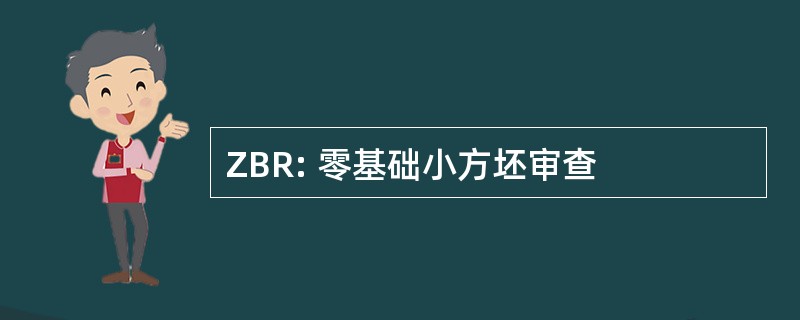 ZBR: 零基础小方坯审查